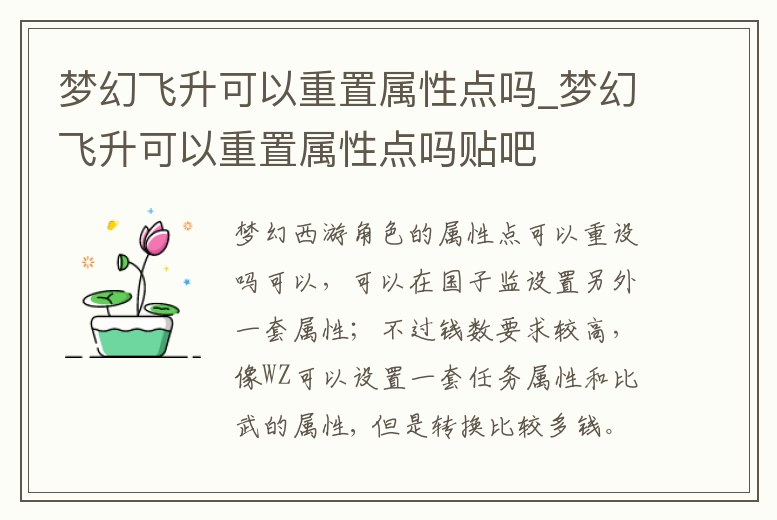 梦幻飞升可以重置属性点吗_梦幻飞升可以重置属性点吗贴吧

梦幻西游角色的属性点可以重设吗可以，可以在国子监设置另外一套属性；不过钱数要求较高，像WZ可以设置一套任务属性和比武的属性，但是转换比较多钱。